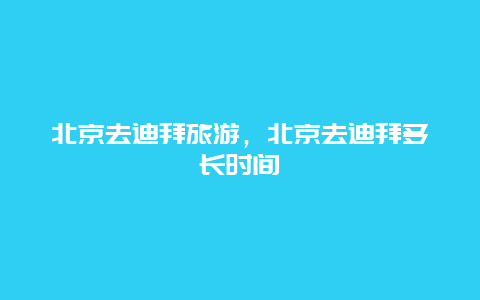 北京去迪拜旅游，北京去迪拜多长时间